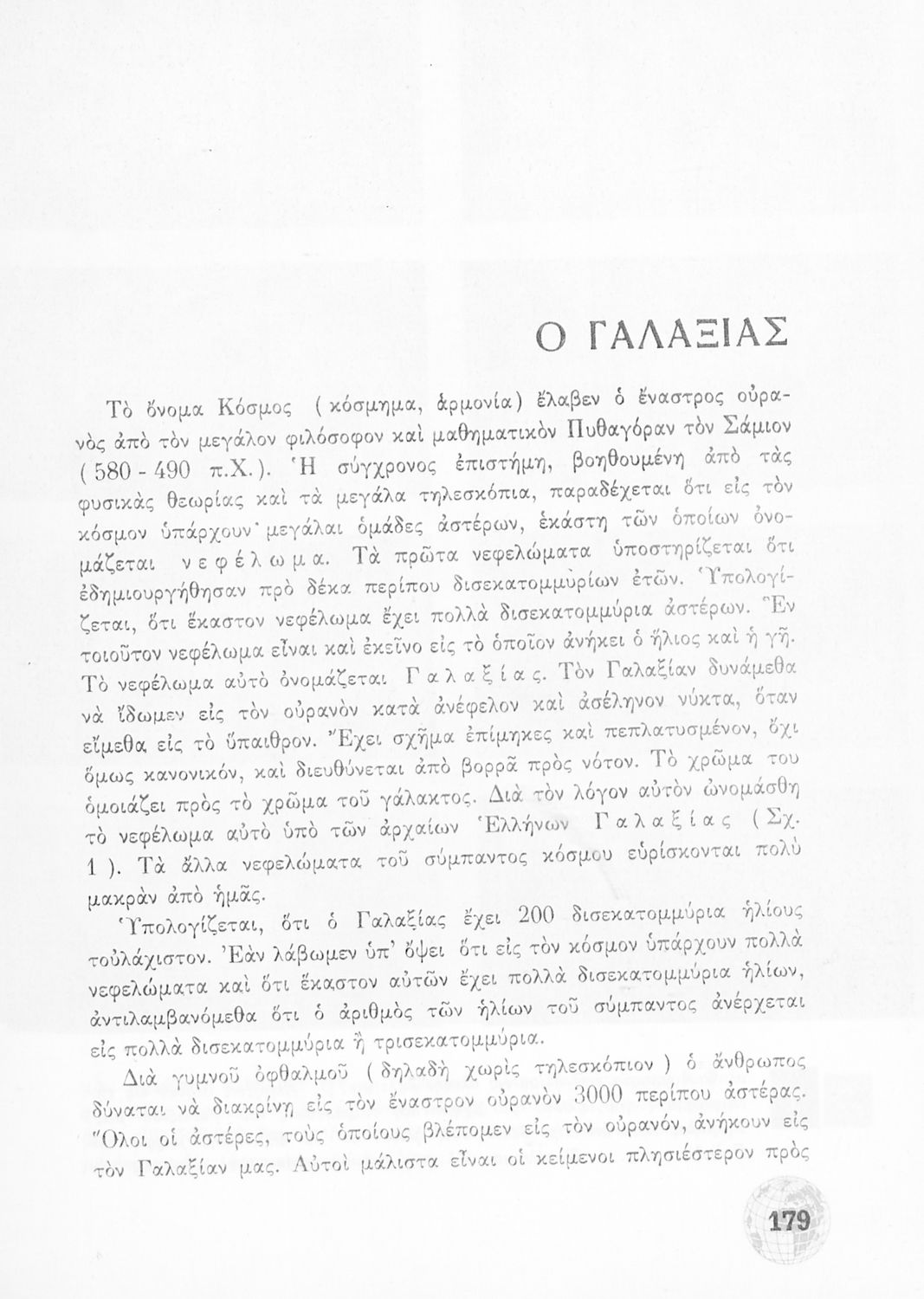 Ο ΓΑΛΑΞΙΑΣ

Τὸ ὄνομα Κόσμος (κόσμημα, ἁρμονία) ἔλαβεν ὁ ἔναστρος οὐρανὸς ἀπὸ τὸν μεγάλον φιλόσοφον καὶ μαθηματικὸν Πυθαγόραν τὸν Σάμιον (580 - 490 π.Χ.). Ἡ σύγχρονος ἐπιστήμη, βοηθουμένη ἀπὸ τὰς φυσικὰς θεωρίας καὶ τὰ μεγάλα τηλεσκόπια, παραδέχεται ὅτι εἰς τὸν κόσμον ὑπάρχουν μεγάλαι ὁμάδες ἀστέρων, ἑκάστη τῶν ὁποίων ὀνομάζεται νεφέλωμα. Τὰ πρῶτα νεφελώματα ὑποστηρίζεται ὅτι ἐδημιουργήθησαν πρὸ δέκα περίπου δισεκατομμυρίων ἐτῶν. Ὑπολογίζεται, ὅτι ἕκαστον νεφέλωμα ἔχει πολλὰ δισεκατομμύρια ἀστέρων. Ἓν τοιοῦτον νεφέλωμα εἶναι καὶ ἐκεῖνο εἰς τὸ ὁποῖον ἀνήκει ὁ ἥλιος καὶ ἡ γῆ. Τὸ νεφέλωμα αὐτὸ ὀνομάζεται Γαλαξίας. Τὸν Γαλαξίαν δυνάμεθα νὰ ἴδωμεν εἰς τὸν οὐρανὸν κατὰ ἀνέφελον καὶ ἀσέληνον νύκτα, ὅταν εἴμεθα εἰς τὸ ὕπαιθρον. Ἔχει σχῆμα ἐπίμηκες καὶ πεπλατυσμένον, ὄχι ὅμως κανονικόν, καὶ διευθύνεται ἀπὸ βορρᾶ πρὸς νότον. Τὸ χρῶμα του ὁμοιάζει πρὸς τὸ χρῶμα τοῦ γάλακτος. Διὰ τὸν λόγον αὐτὸν ὠνομάσθη τὸ νεφέλωμα αὐτὸ ὑπὸ τῶν ἀρχαίων Ἑλλήνων Γαλαξίας (Σχ. 1). Τὰ ἄλλα νεφελώματα τοῦ σύμπαντος κόσμου εὑρίσκονται πολὺ μακρὰν ἀπὸ ἡμᾶς.

Ὑπολογίζεται, ὅτι ὁ Γαλαξίας ἔχει 200 δισεκατομμύρια ἡλίους τοὐλάχιστον. Ἐὰν λάβωμεν ὑπ' ὄψει ὅτι εἰς τὸν κόσμον ὑπάρχουν πολλὰ νεφελώματα καὶ ὅτι ἕκαστον αὐτῶν ἔχει πολλὰ δισεκατομμύρια ἡλίων, ἀντιλαμβανόμεθα ὅτι ὁ ἀριθμὸς τῶν ἡλίων τοῦ σύμπαντος ἀνέρχεται εἰς πολλὰ δισεκατομμύρια ἢ τρισεκατομμύρια.

Διὰ γυμνοῦ ὀφθαλμοῦ (δηλαδὴ χωρὶς τηλεσκόπιον) ὁ ἄνθρωπος δύναται νὰ διακρίνῃ εἰς τὸν ἔναστρον οὐρανὸν 3000 περίπου ἀστέρας. Ὅλοι οἱ ἀστέρες, τοὺς ὁποίους βλέπομεν εἰς τὸν οὐρανόν, ἀνήκουν εἰς τὸν Γαλαξίαν μας. Αὐτοὶ μάλιστα εἶναι οἱ κείμενοι πλησιέστερον πρὸς

179